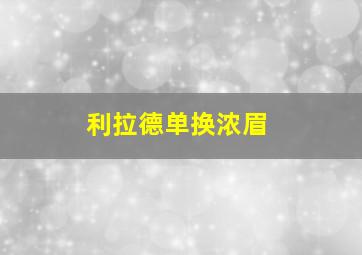 利拉德单换浓眉